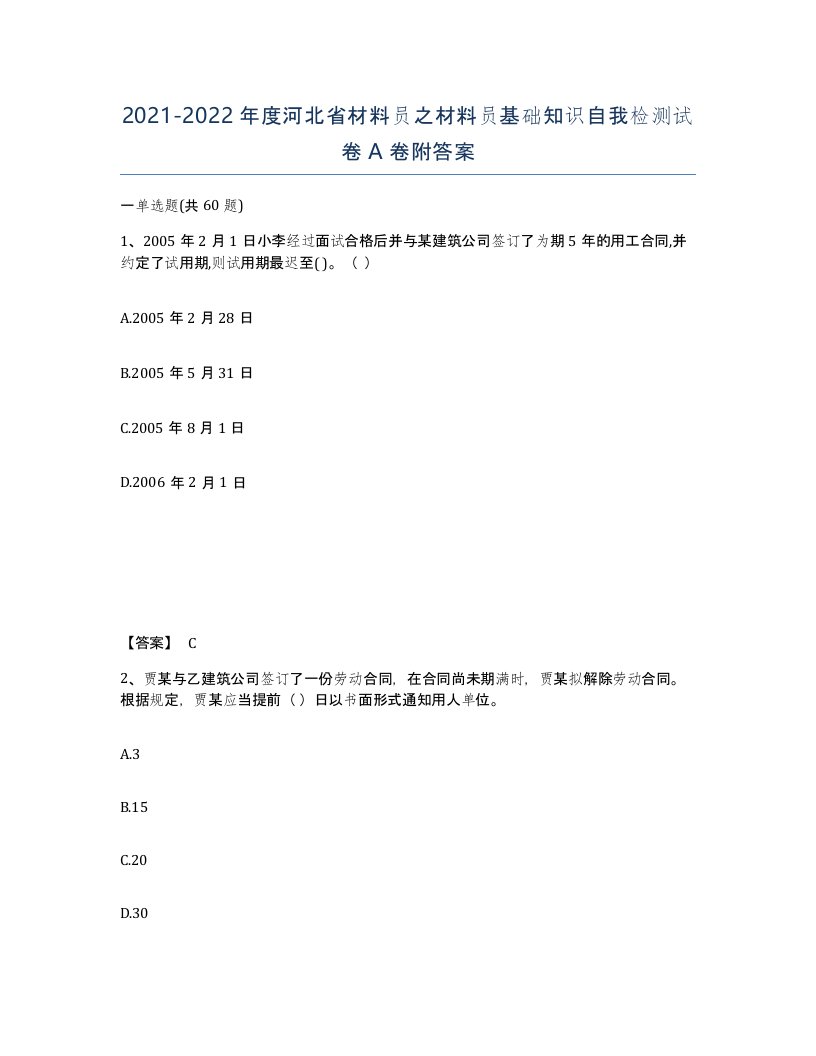 2021-2022年度河北省材料员之材料员基础知识自我检测试卷A卷附答案

一单选题(共60题)

1、2005年2月1日小李经过面试合格后并与某建筑公司签订了为期5年的用工合同,并约定了试用期,则试用期最迟至( )。（ ）

A.2005年2月28日

B.2005年5月31日

C.2005年8月1日

D.2006年2月1日

【答案】 C

2、贾某与乙建筑公司签订了一份劳动合同，在合同尚未期满时，贾某拟解除劳动合同。根据规定，贾某应当提前（ ）日以书面形式通知用人单位。

A.3

B.15

C.20

D.30